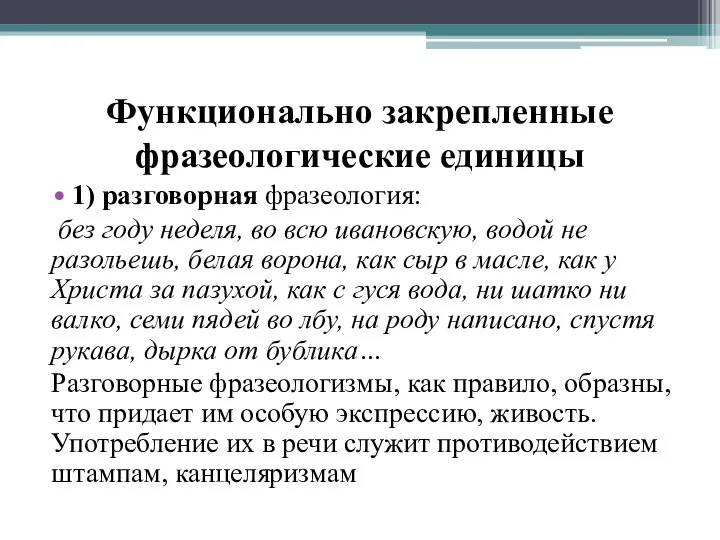 Функционально закрепленные фразеологические единицы

• 1) разговорная фразеология:

без году неделя, во всю ивановскую, водой не разольешь, белая ворона, как сыр в масле, как у Христа за пазухой, как с гуся вода, ни шатко ни валко, семи пядей во лбу, на роду написано, спустя рукава, дырка от бублика…

Разговорные фразеологизмы, как правило, образны, что придает им особую экспрессию, живость. Употребление их в речи служит противодействием штампам, канцеляризмам